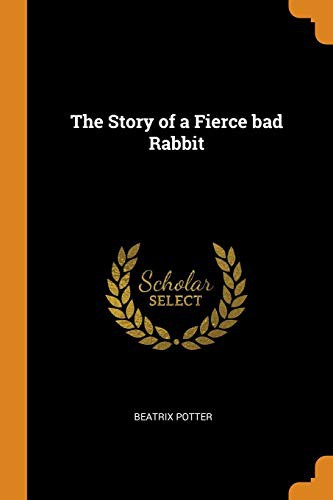 The Story of a Fierce bad Rabbit

Scholar
SELECT

BEATRIX POTTER